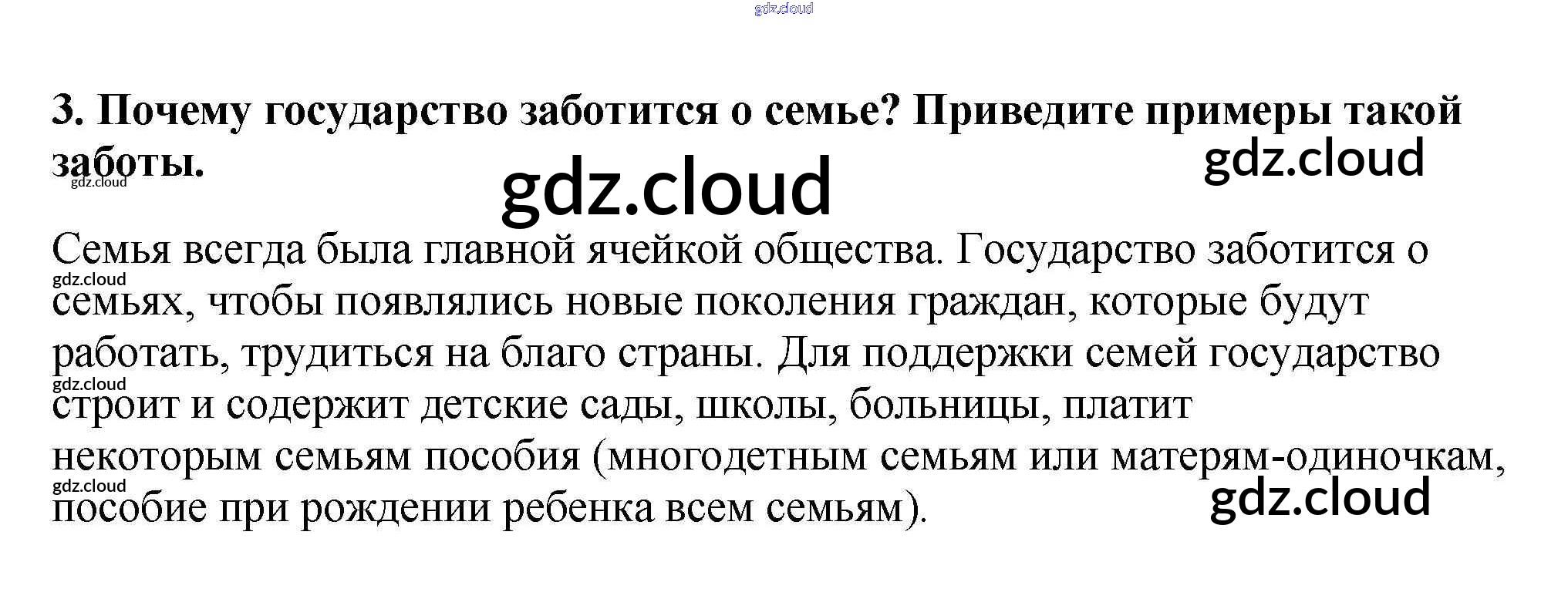 3. Почему государство заботится о семье? Приведите примеры такой заботы.

Семья всегда была главной ячейкой общества. Государство заботится о семьях, чтобы появлялись новые поколения граждан, которые будут работать, трудиться на благо страны. Для поддержки семей государство строит и содержит детские сады, школы, больницы, платит некоторым семьям пособия (многодетным семьям или матерям-одиночкам, пособие при рождении ребенка всем семьям).

gdz.cloud